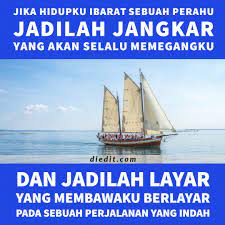 JIKA HIDUPKU IBARAT SEBUAH PERAHU
JADILAH JANGKAR
YANG AKAN SELALU MEMEGANGKU

diedit.com

DAN JADILAH LAYAR
YANG MEMBAWAKU BERLAYAR
PADA SEBUAH PERJALANAN YANG INDAH